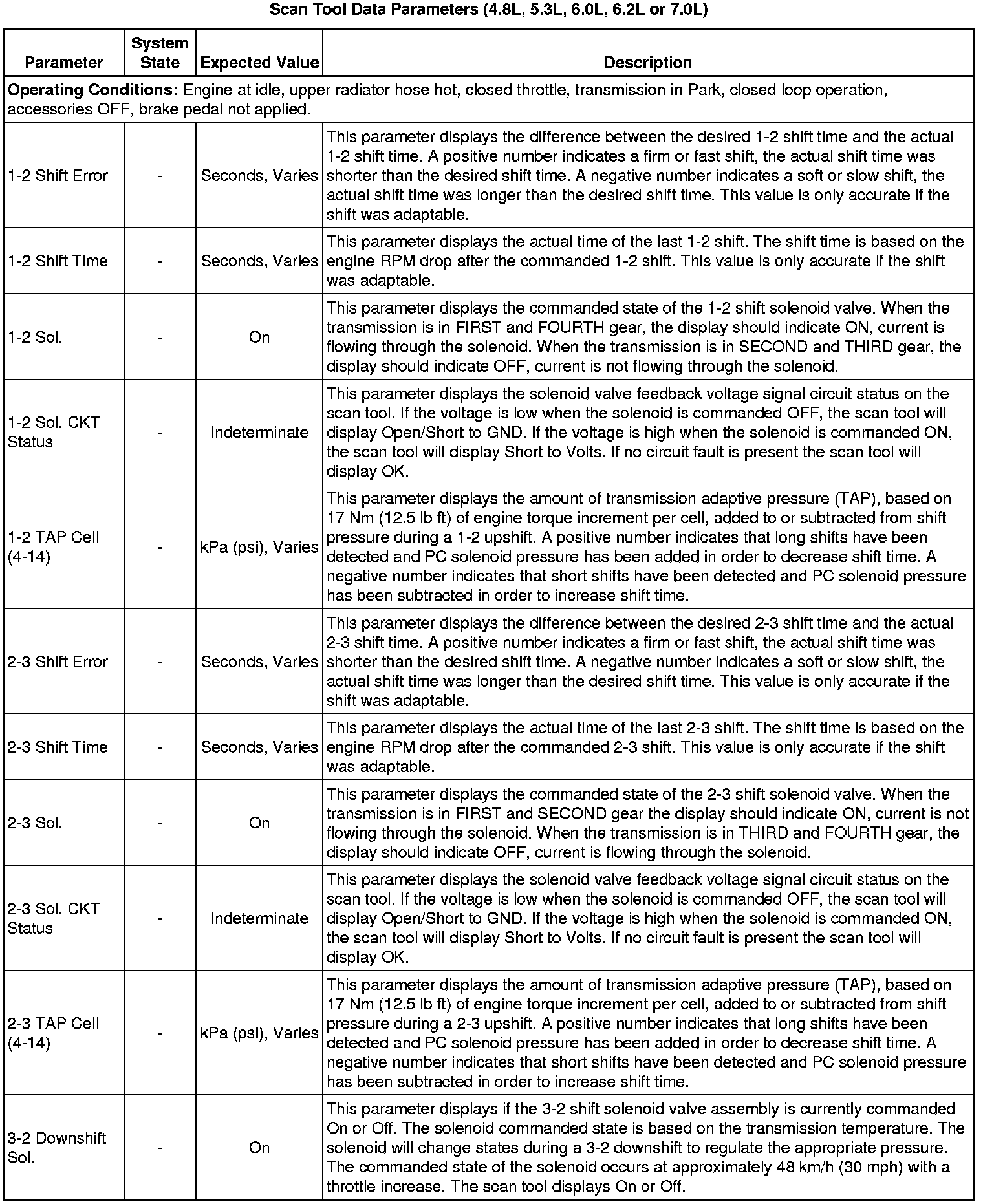 Scan Tool Data Parameters (4.8L, 5.3L, 6.0L, 6.2L or 7.0L)

| Parameter | System State | Expected Value | Description |
|---|---|---|---|
| **Operating Conditions:** Engine at idle, upper radiator hose hot, closed throttle, transmission in Park, closed loop operation, accessories OFF, brake pedal not applied. | | | |
| 1-2 Shift Error | - | Seconds, Varies | This parameter displays the difference between the desired 1-2 shift time and the actual 1-2 shift time. A positive number indicates a firm or fast shift, the actual shift time was shorter than the desired shift time. A negative number indicates a soft or slow shift, the actual shift time was longer than the desired shift time. This value is only accurate if the shift was adaptable. |
| 1-2 Shift Time | - | Seconds, Varies | This parameter displays the actual time of the last 1-2 shift. The shift time is based on the engine RPM drop after the commanded 1-2 shift. This value is only accurate if the shift was adaptable. |
| 1-2 Sol. | - | On | This parameter displays the commanded state of the 1-2 shift solenoid valve. When the transmission is in FIRST and FOURTH gear, the display should indicate ON, current is flowing through the solenoid. When the transmission is in SECOND and THIRD gear, the display should indicate OFF, current is not flowing through the solenoid. |
| 1-2 Sol. CKT Status | - | Indeterminate | This parameter displays the solenoid valve feedback voltage signal circuit status on the scan tool. If the voltage is low when the solenoid is commanded OFF, the scan tool will display Open/Short to GND. If the voltage is high when the solenoid is commanded ON, the scan tool will display Short to Volts. If no circuit fault is present the scan tool will display OK. |
| 1-2 TAP Cell (4-14) | - | kPa (psi), Varies | This parameter displays the amount of transmission adaptive pressure (TAP), based on 17 Nm (12.5 lb ft) of engine torque increment per cell, added to or subtracted from shift pressure during a 1-2 upshift. A positive number indicates that long shifts have been detected and PC solenoid pressure has been added in order to decrease shift time. A negative number indicates that short shifts have been detected and PC solenoid pressure has been subtracted in order to increase shift time. |
| 2-3 Shift Error | - | Seconds, Varies | This parameter displays the difference between the desired 2-3 shift time and the actual 2-3 shift time. A positive number indicates a firm or fast shift, the actual shift time was shorter than the desired shift time. A negative number indicates a soft or slow shift, the actual shift time was longer than the desired shift time. This value is only accurate if the shift was adaptable. |
| 2-3 Shift Time | - | Seconds, Varies | This parameter displays the actual time of the last 2-3 shift. The shift time is based on the engine RPM drop after the commanded 2-3 shift. This value is only accurate if the shift was adaptable. |
| 2-3 Sol. | - | On | This parameter displays the commanded state of the 2-3 shift solenoid valve. When the transmission is in FIRST and SECOND gear the display should indicate ON, current is not flowing through the solenoid. When the transmission is in THIRD and FOURTH gear, the display should indicate OFF, current is flowing through the solenoid. |
| 2-3 Sol. CKT Status | - | Indeterminate | This parameter displays the solenoid valve feedback voltage signal circuit status on the scan tool. If the voltage is low when the solenoid is commanded OFF, the scan tool will display Open/Short to GND. If the voltage is high when the solenoid is commanded ON, the scan tool will display Short to Volts. If no circuit fault is present the scan tool will display OK. |
| 2-3 TAP Cell (4-14) | - | kPa (psi), Varies | This parameter displays the amount of transmission adaptive pressure (TAP), based on 17 Nm (12.5 lb ft) of engine torque increment per cell, added to or subtracted from shift pressure during a 2-3 upshift. A positive number indicates that long shifts have been detected and PC solenoid pressure has been added in order to decrease shift time. A negative number indicates that short shifts have been detected and PC solenoid pressure has been subtracted in order to increase shift time. |
| 3-2 Downshift Sol. | - | On | This parameter displays if the 3-2 shift solenoid valve assembly is currently commanded On or Off. The solenoid commanded state is based on the transmission temperature. The solenoid will change states during a 3-2 downshift to regulate the appropriate pressure. The commanded state of the solenoid occurs at approximately 48 km/h (30 mph) with a throttle increase. The scan tool displays On or Off. |